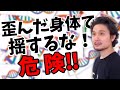 歪んだ身体で
揺するな！
危険!!